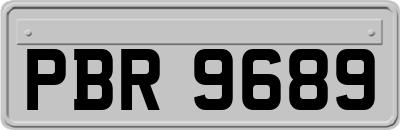 PBR 9689